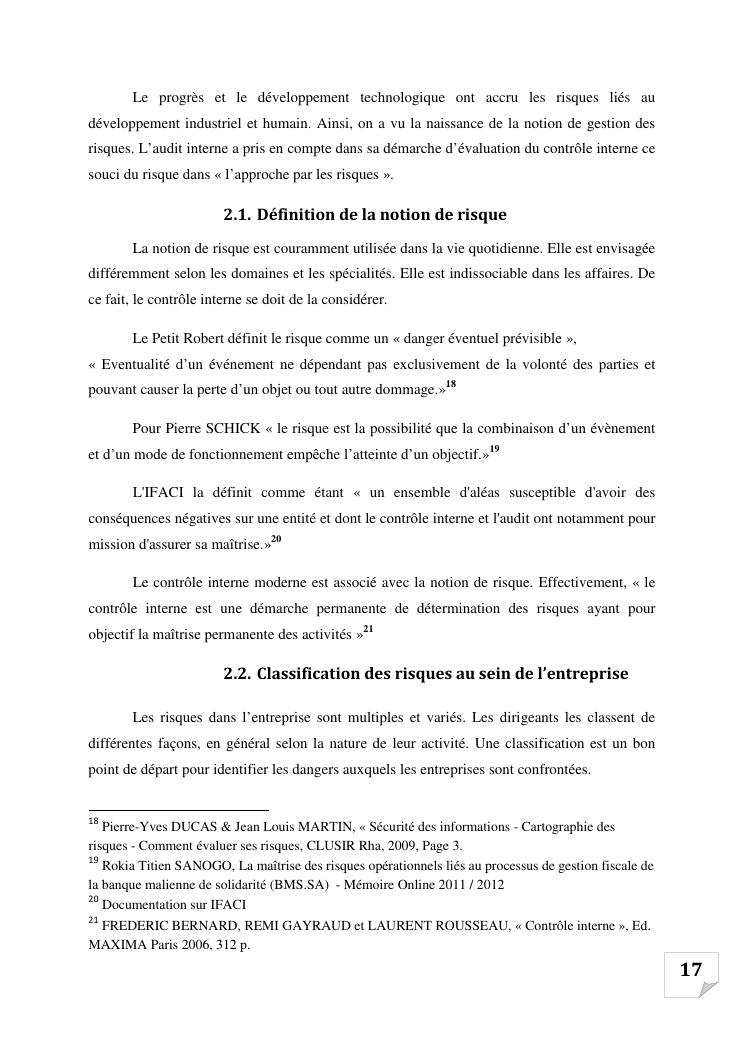 Le progrès et le développement technologique ont accru les risques liés au développement industriel et humain. Ainsi, on a vu la naissance de la notion de gestion des risques. L'audit interne a pris en compte dans sa démarche d'évaluation du contrôle interne ce souci du risque dans « l'approche par les risques ».

2.1. Définition de la notion de risque

La notion de risque est couramment utilisée dans la vie quotidienne. Elle est envisagée différemment selon les domaines et les spécialités. Elle est indissociable dans les affaires. De ce fait, le contrôle interne se doit de la considérer.

Le Petit Robert définit le risque comme un « danger éventuel prévisible », « Eventualité d'un événement ne dépendant pas exclusivement de la volonté des parties et pouvant causer la perte d'un objet ou tout autre dommage.»$^{18}$

Pour Pierre SCHICK « le risque est la possibilité que la combinaison d'un évènement et d'un mode de fonctionnement empêche l'atteinte d'un objectif.»$^{19}$

L'IFACI la définit comme étant « un ensemble d'aléas susceptible d'avoir des conséquences négatives sur une entité et dont le contrôle interne et l'audit ont notamment pour mission d'assurer sa maîtrise.»$^{20}$

Le contrôle interne moderne est associé avec la notion de risque. Effectivement, « le contrôle interne est une démarche permanente de détermination des risques ayant pour objectif la maîtrise permanente des activités »$^{21}$

2.2. Classification des risques au sein de l'entreprise

Les risques dans l'entreprise sont multiples et variés. Les dirigeants les classent de différentes façons, en général selon la nature de leur activité. Une classification est un bon point de départ pour identifier les dangers auxquels les entreprises sont confrontées.

$^{18}$ Pierre-Yves DUCAS & Jean Louis MARTIN, « Sécurité des informations - Cartographie des risques - Comment évaluer ses risques, CLUSIR Rha, 2009, Page 3.
$^{19}$ Rokia Titien SANOGO, La maîtrise des risques opérationnels liés au processus de gestion fiscale de la banque malienne de solidarité (BMS.SA) - Mémoire Online 2011 / 2012
$^{20}$ Documentation sur IFACI
$^{21}$ FREDERIC BERNARD, REMI GAYRAUD et LAURENT ROUSSEAU, « Contrôle interne », Ed. MAXIMA Paris 2006, 312 p.

17